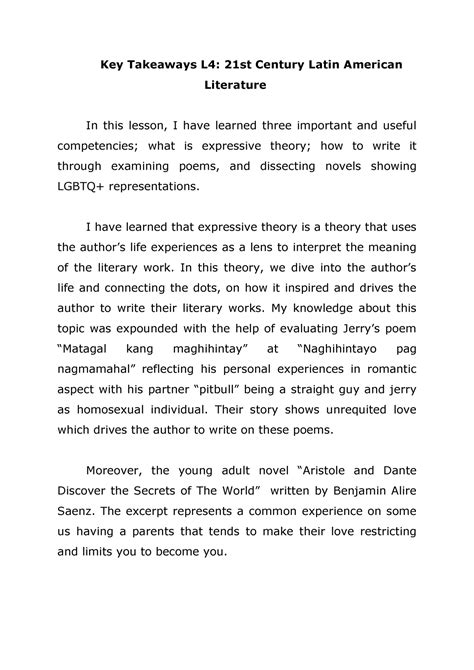 Key Takeaways L4: 21st Century Latin American Literature

In this lesson, I have learned three important and useful competencies; what is expressive theory; how to write it through examining poems, and dissecting novels showing LGBTQ+ representations.

I have learned that expressive theory is a theory that uses the author's life experiences as a lens to interpret the meaning of the literary work. In this theory, we dive into the author's life and connecting the dots, on how it inspired and drives the author to write their literary works. My knowledge about this topic was expounded with the help of evaluating Jerry's poem "Matagal kang maghihintay" at "Naghihintayo pag nagmamahal" reflecting his personal experiences in romantic aspect with his partner "pitbull" being a straight guy and jerry as homosexual individual. Their story shows unrequited love which drives the author to write on these poems.

Moreover, the young adult novel "Aristole and Dante Discover the Secrets of The World" written by Benjamin Alire Saenz. The excerpt represents a common experience on some us having a parents that tends to make their love restricting and limits you to become you.